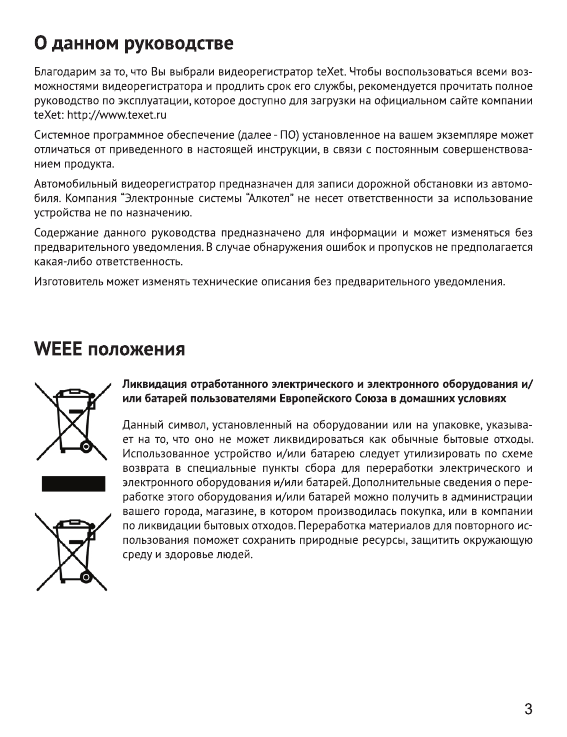 О данном руководстве

Благодарим за то, что Вы выбрали видеорегистратор teXet. Чтобы воспользоваться всеми возможностями видеорегистратора и продлить срок его службы, рекомендуется прочитать полное руководство по эксплуатации, которое доступно для загрузки на официальном сайте компании teXet: http://www.texet.ru

Системное программное обеспечение (далее - ПО) установленное на вашем экземпляре может отличаться от приведенного в настоящей инструкции, в связи с постоянным совершенствованием продукта.

Автомобильный видеорегистратор предназначен для записи дорожной обстановки из автомобиля. Компания "Электронные системы "Алкотел" не несет ответственности за использование устройства не по назначению.

Содержание данного руководства предназначено для информации и может изменяться без предварительного уведомления. В случае обнаружения ошибок и пропусков не предполагается какая-либо ответственность.

Изготовитель может изменять технические описания без предварительного уведомления.

WEEE положения

Ликвидация отработанного электрического и электронного оборудования и/или батарей пользователями Европейского Союза в домашних условиях

Данный символ, установленный на оборудовании или на упаковке, указывает на то, что оно не может ликвидироваться как обычные бытовые отходы. Использованное устройство и/или батарею следует утилизировать по схеме возврата в специальные пункты сбора для переработки электрического и электронного оборудования и/или батарей. Дополнительные сведения о переработке этого оборудования и/или батарей можно получить в администрации вашего города, магазине, в котором производилась покупка, или в компании по ликвидации бытовых отходов. Переработка материалов для повторного использования поможет сохранить природные ресурсы, защитить окружающую среду и здоровье людей.

3